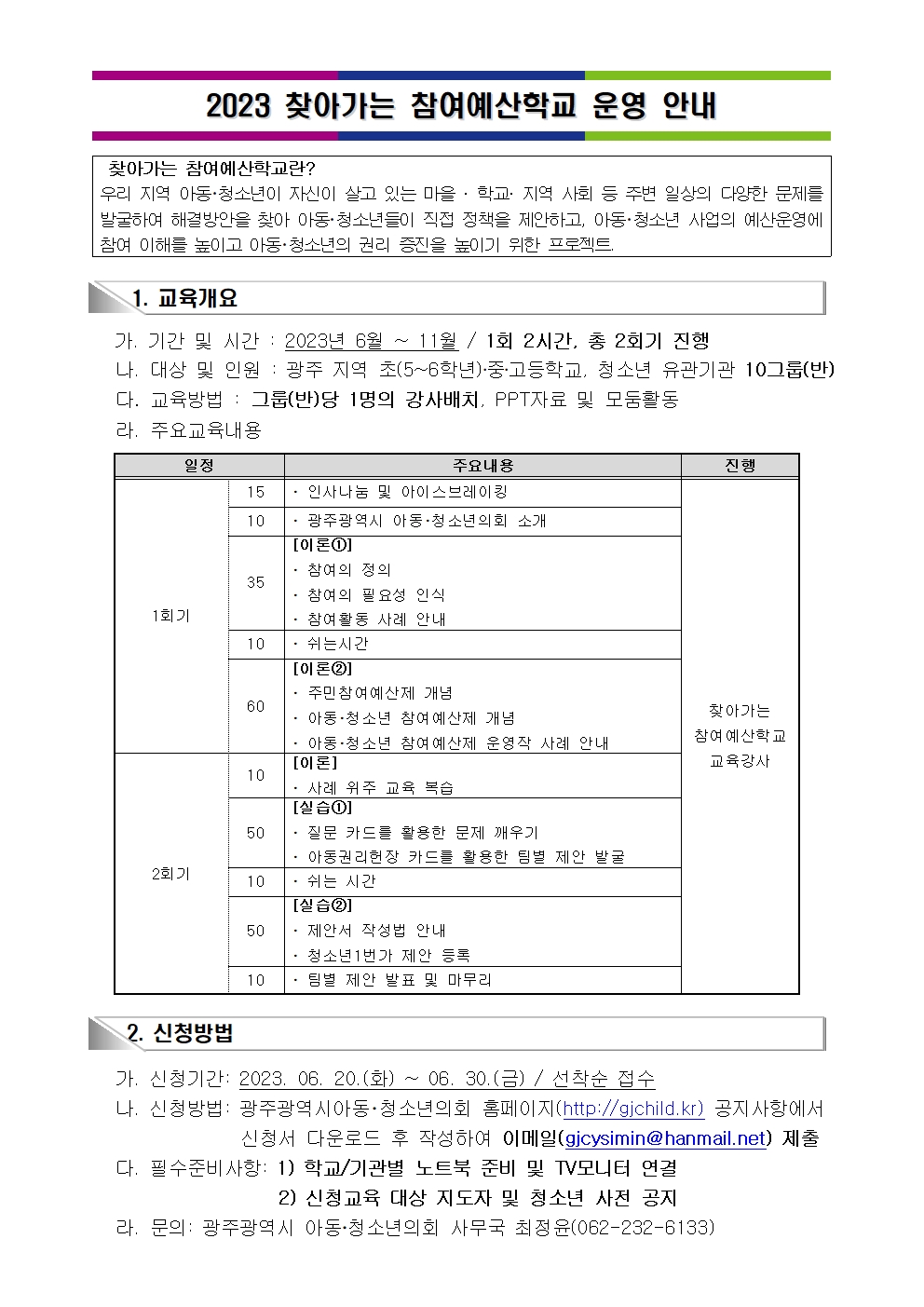 2023 찾아가는 참여예산학교 운영 안내

찾아가는 참여예산학교란?
우리 지역 아동·청소년이 자신이 살고 있는 마을 · 학교· 지역 사회 등 주변 일상의 다양한 문제를 발굴하여 해결방안을 찾아 아동·청소년들이 직접 정책을 제안하고, 아동·청소년 사업의 예산운영에 참여 이해를 높이고 아동·청소년의 권리 증진을 높이기 위한 프로젝트.

1. 교육개요

가. 기간 및 시간 : 2023년 6월 ~ 11월 / 1회 2시간, 총 2회기 진행
나. 대상 및 인원 : 광주 지역 초(5~6학년)·중·고등학교, 청소년 유관기관 10그룹(반)
다. 교육방법 : 그룹(반)당 1명의 강사배치, PPT자료 및 모둠활동
라. 주요교육내용

| 일정 | | 주요내용 | 진행 |
|---|---|---|---|
| 1회기 | 15 | · 인사나눔 및 아이스브레이킹 | 찾아가는 참여예산학교 교육강사 |
| | 10 | · 광주광역시 아동·청소년의회 소개 | |
| | 35 | [이론①] · 참여의 정의 · 참여의 필요성 인식 · 참여활동 사례 안내 | |
| | 10 | · 쉬는시간 | |
| | 60 | [이론②] · 주민참여예산제 개념 · 아동·청소년 참여예산제 개념 · 아동·청소년 참여예산제 운영작 사례 안내 | |
| 2회기 | 10 | [이론] · 사례 위주 교육 복습 | |
| | 50 | [실습①] · 질문 카드를 활용한 문제 깨우기 · 아동권리헌장 카드를 활용한 팀별 제안 발굴 | |
| | 10 | · 쉬는 시간 | |
| | 50 | [실습②] · 제안서 작성법 안내 · 청소년1번가 제안 등록 | |
| | 10 | · 팀별 제안 발표 및 마무리 | |

2. 신청방법

가. 신청기간: 2023. 06. 20.(화) ~ 06. 30.(금) / 선착순 접수
나. 신청방법: 광주광역시아동·청소년의회 홈페이지(http://gjchild.kr) 공지사항에서 신청서 다운로드 후 작성하여 이메일(gjcysimin@hanmail.net) 제출
다. 필수준비사항: 1) 학교/기관별 노트북 준비 및 TV모니터 연결
2) 신청교육 대상 지도자 및 청소년 사전 공지
라. 문의: 광주광역시 아동·청소년의회 사무국 최정윤(062-232-6133)